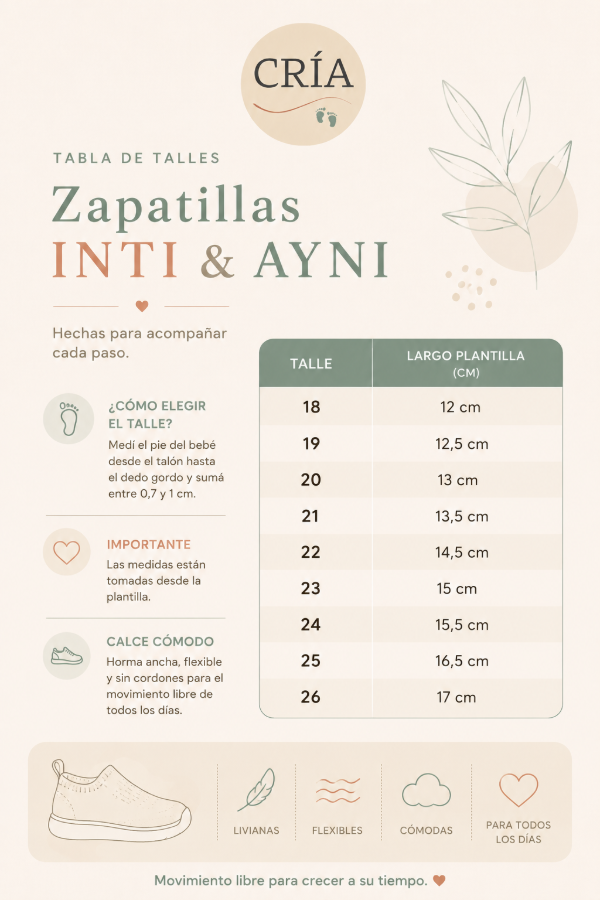 CRÍA

TABLA DE TALLES

Zapatillas
INTI & AYNI

Hechas para acompañar cada paso.

¿CÓMO ELEGIR EL TALLE?
Medí el pie del bebé desde el talón hasta el dedo gordo y sumá entre 0,7 y 1 cm.

IMPORTANTE
Las medidas están tomadas desde la plantilla.

CALCE CÓMODO
Horma ancha, flexible y sin cordones para el movimiento libre de todos los días.

| TALLE | LARGO PLANTILLA (CM) |
|---|---|
| 18 | 12 cm |
| 19 | 12,5 cm |
| 20 | 13 cm |
| 21 | 13,5 cm |
| 22 | 14,5 cm |
| 23 | 15 cm |
| 24 | 15,5 cm |
| 25 | 16,5 cm |
| 26 | 17 cm |

LIVIANAS
FLEXIBLES
CÓMODAS
PARA TODOS LOS DÍAS

Movimiento libre para crecer a su tiempo.